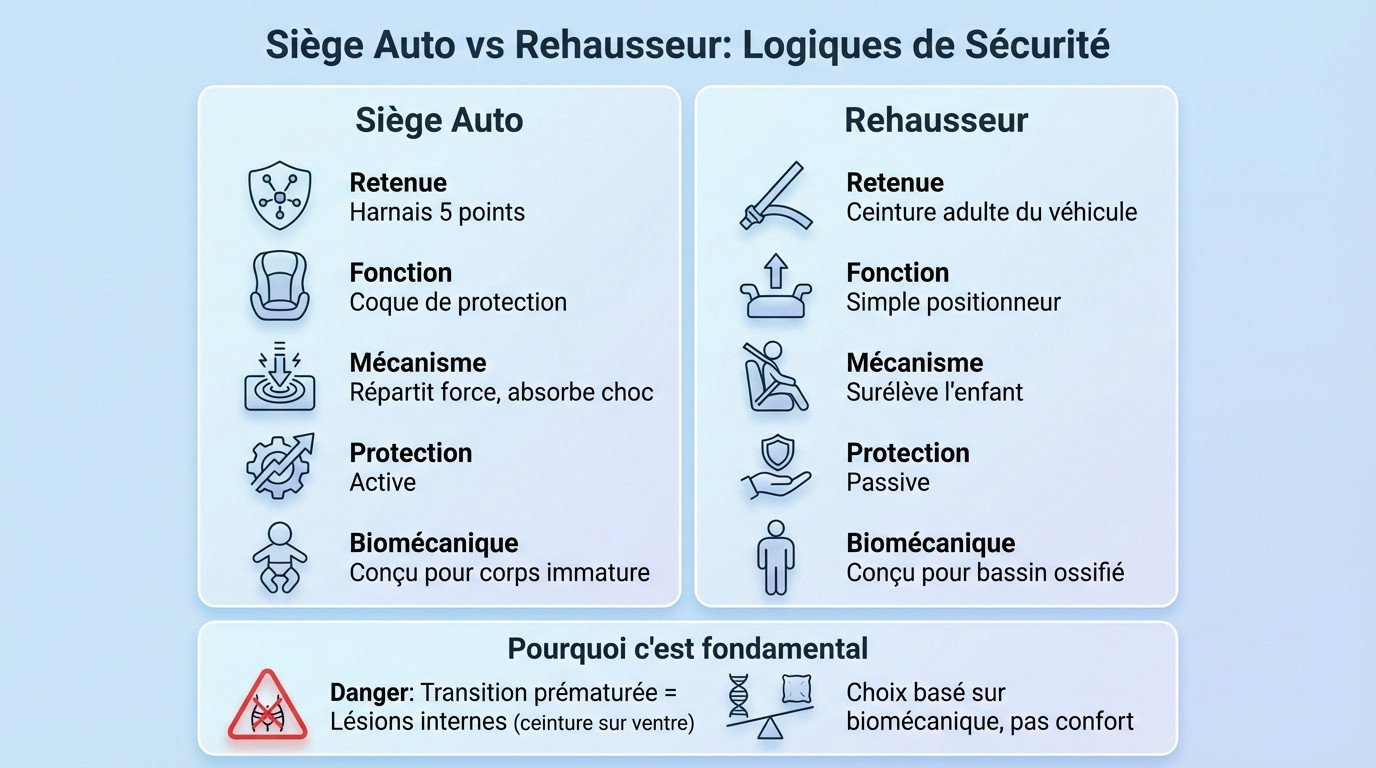 Siège Auto vs Rehausseur: Logiques de Sécurité

Siège Auto

Retenue
Harnais 5 points

Fonction
Coque de protection

Mécanisme
Répartit force, absorbe choc

Protection
Active

Biomécanique
Conçu pour corps immature

Rehausseur

Retenue
Ceinture adulte du véhicule

Fonction
Simple positionneur

Mécanisme
Surélève l'enfant

Protection
Passive

Biomécanique
Conçu pour bassin ossifié

Pourquoi c'est fondamental

Danger: Transition prématurée = Lésions internes (ceinture sur ventre)

Choix basé sur biomécanique, pas confort